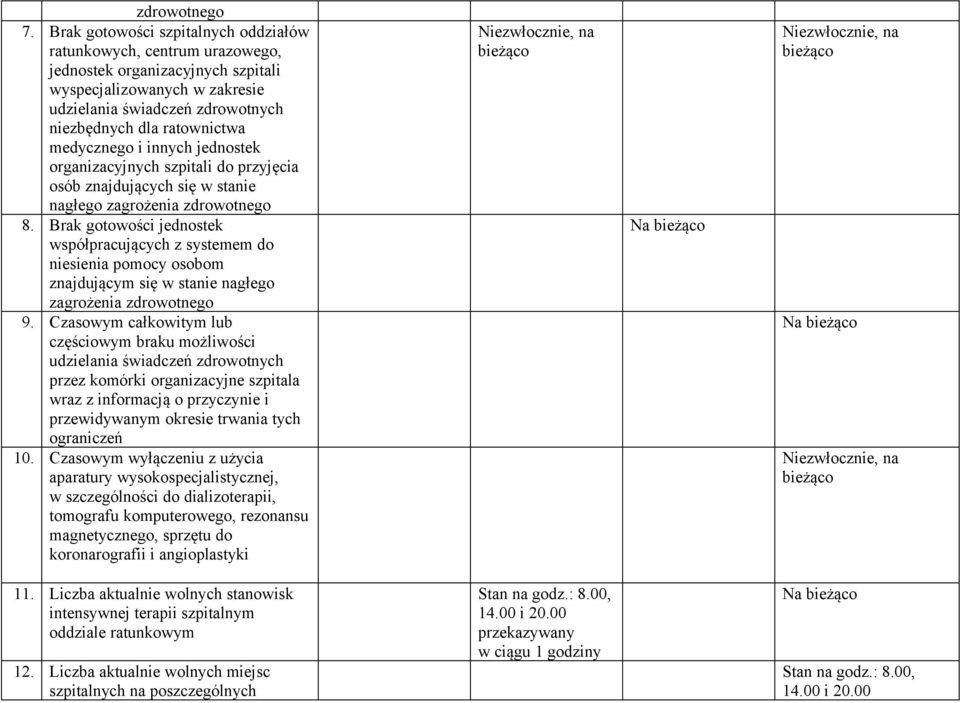 | | | | |
|---|---|---|---|
| zdrowotnego | | | |
| 7. Brak gotowości szpitalnych oddziałów ratunkowych, centrum urazowego, jednostek organizacyjnych szpitali wyspecjalizowanych w zakresie udzielania świadczeń zdrowotnych niezbędnych dla ratownictwa medycznego i innych jednostek organizacyjnych szpitali do przyjęcia osób znajdujących się w stanie nagłego zagrożenia zdrowotnego | Niezwłocznie, na bieżąco | | Niezwłocznie, na bieżąco |
| 8. Brak gotowości jednostek współpracujących z systemem do niesienia pomocy osobom znajdującym się w stanie nagłego zagrożenia zdrowotnego | | Na bieżąco | |
| 9. Czasowym całkowitym lub częściowym braku możliwości udzielania świadczeń zdrowotnych przez komórki organizacyjne szpitala wraz z informacją o przyczynie i przewidywanym okresie trwania tych ograniczeń | | | Na bieżąco |
| 10. Czasowym wyłączeniu z użycia aparatury wysokospecjalistycznej, w szczególności do dializoterapii, tomografu komputerowego, rezonansu magnetycznego, sprzętu do koronarografii i angioplastyki | | | Niezwłocznie, na bieżąco |
| 11. Liczba aktualnie wolnych stanowisk intensywnej terapii szpitalnym oddziale ratunkowym | Stan na godz.: 8.00, 14.00 i 20.00 przekazywany w ciągu 1 godziny | | Na bieżąco |
| 12. Liczba aktualnie wolnych miejsc szpitalnych na poszczególnych | | | Stan na godz.: 8.00, 14.00 i 20.00 |